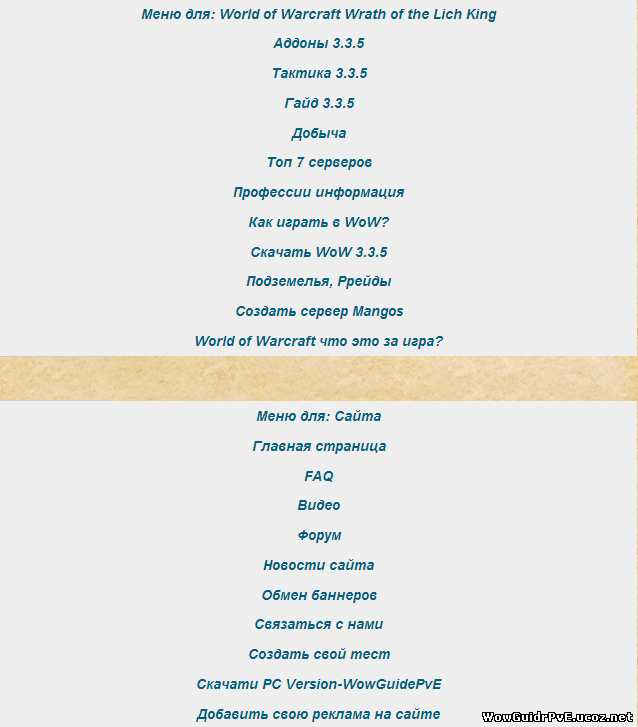 Меню для: World of Warcraft Wrath of the Lich King

Аддоны 3.3.5

Тактика 3.3.5

Гайд 3.3.5

Добыча

Топ 7 серверов

Профессии информация

Как играть в WoW?

Скачать WoW 3.3.5

Подземелья, Ррейды

Создать сервер Mangos

World of Warcraft что это за игра?

Меню для: Сайта

Главная страница

FAQ

Видео

Форум

Новости сайта

Обмен баннеров

Связаться с нами

Создать свой тест

Скачати PC Version-WowGuidePvE

Добавить свою реклама на сайте

WowGuidrPvE.ucoz.net